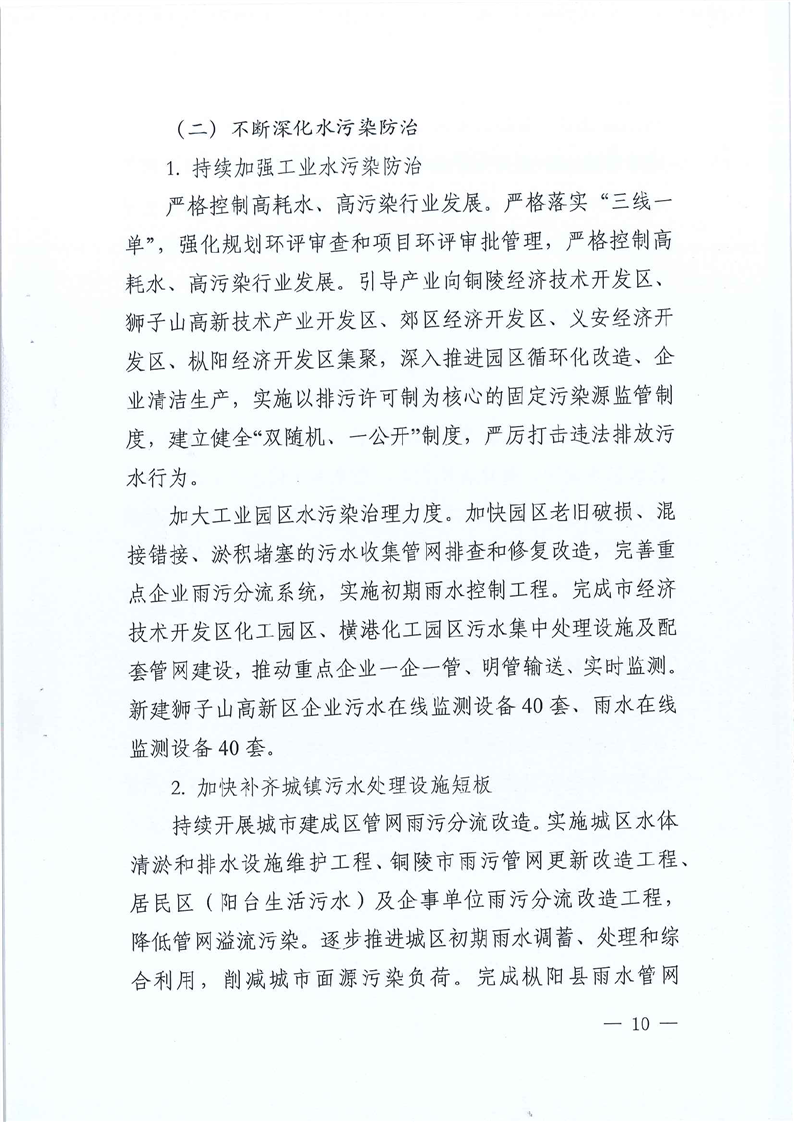 （二）不断深化水污染防治

1. 持续加强工业水污染防治

严格控制高耗水、高污染行业发展。严格落实“三线一单”，强化规划环评审查和项目环评审批管理，严格控制高耗水、高污染行业发展。引导产业向铜陵经济技术开发区、狮子山高新技术产业开发区、郊区经济开发区、义安经济开发区、枞阳经济开发区集聚，深入推进园区循环化改造、企业清洁生产，实施以排污许可制为核心的固定污染源监管制度，建立健全“双随机、一公开”制度，严厉打击违法排放污水行为。

加大工业园区水污染治理力度。加快园区老旧破损、混接错接、淤积堵塞的污水收集管网排查和修复改造，完善重点企业雨污分流系统，实施初期雨水控制工程。完成市经济技术开发区化工园区、横港化工园区污水集中处理设施及配套管网建设，推动重点企业一企一管、明管输送、实时监测。新建狮子山高新区企业污水在线监测设备40套、雨水在线监测设备40套。

2. 加快补齐城镇污水处理设施短板

持续开展城市建成区管网雨污分流改造。实施城区水体清淤和排水设施维护工程、铜陵市雨污管网更新改造工程、居民区（阳台生活污水）及企事单位雨污分流改造工程，降低管网溢流污染。逐步推进城区初期雨水调蓄、处理和综合利用，削减城市面源污染负荷。完成枞阳县雨水管网

— 10 —